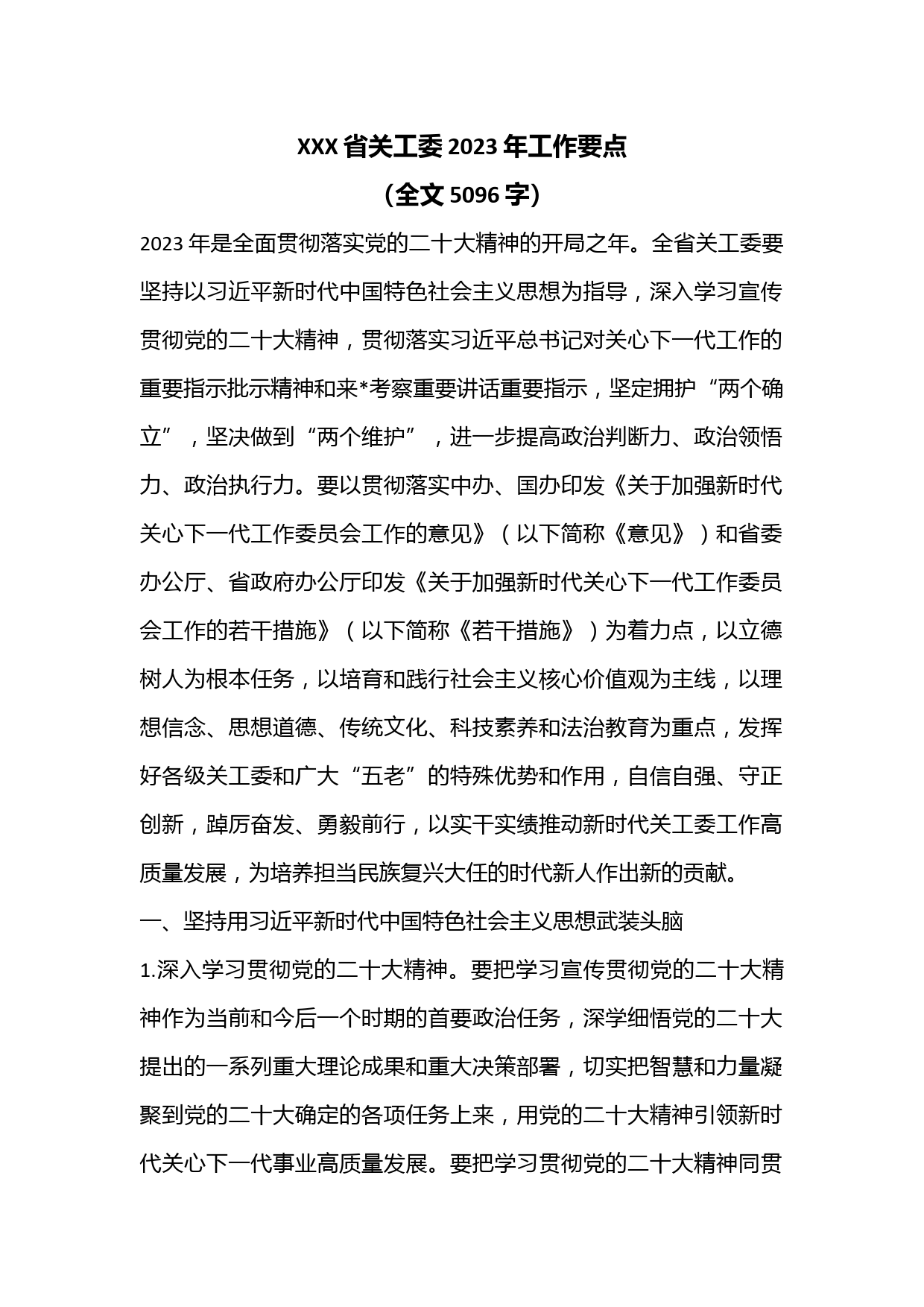 XXX 省关工委 2023 年工作要点

（全文 5096 字）

2023 年是全面贯彻落实党的二十大精神的开局之年。全省关工委要坚持以习近平新时代中国特色社会主义思想为指导，深入学习宣传贯彻党的二十大精神，贯彻落实习近平总书记对关心下一代工作的重要指示批示精神和来*考察重要讲话重要指示，坚定拥护“两个确立”，坚决做到“两个维护”，进一步提高政治判断力、政治领悟力、政治执行力。要以贯彻落实中办、国办印发《关于加强新时代关心下一代工作委员会工作的意见》（以下简称《意见》）和省委办公厅、省政府办公厅印发《关于加强新时代关心下一代工作委员会工作的若干措施》（以下简称《若干措施》）为着力点，以立德树人为根本任务，以培育和践行社会主义核心价值观为主线，以理想信念、思想道德、传统文化、科技素养和法治教育为重点，发挥好各级关工委和广大“五老”的特殊优势和作用，自信自强、守正创新，踔厉奋发、勇毅前行，以实干实绩推动新时代关工委工作高质量发展，为培养担当民族复兴大任的时代新人作出新的贡献。

一、坚持用习近平新时代中国特色社会主义思想武装头脑

1.深入学习贯彻党的二十大精神。要把学习宣传贯彻党的二十大精神作为当前和今后一个时期的首要政治任务，深学细悟党的二十大提出的一系列重大理论成果和重大决策部署，切实把智慧和力量凝聚到党的二十大确定的各项任务上来，用党的二十大精神引领新时代关心下一代事业高质量发展。要把学习贯彻党的二十大精神同贯